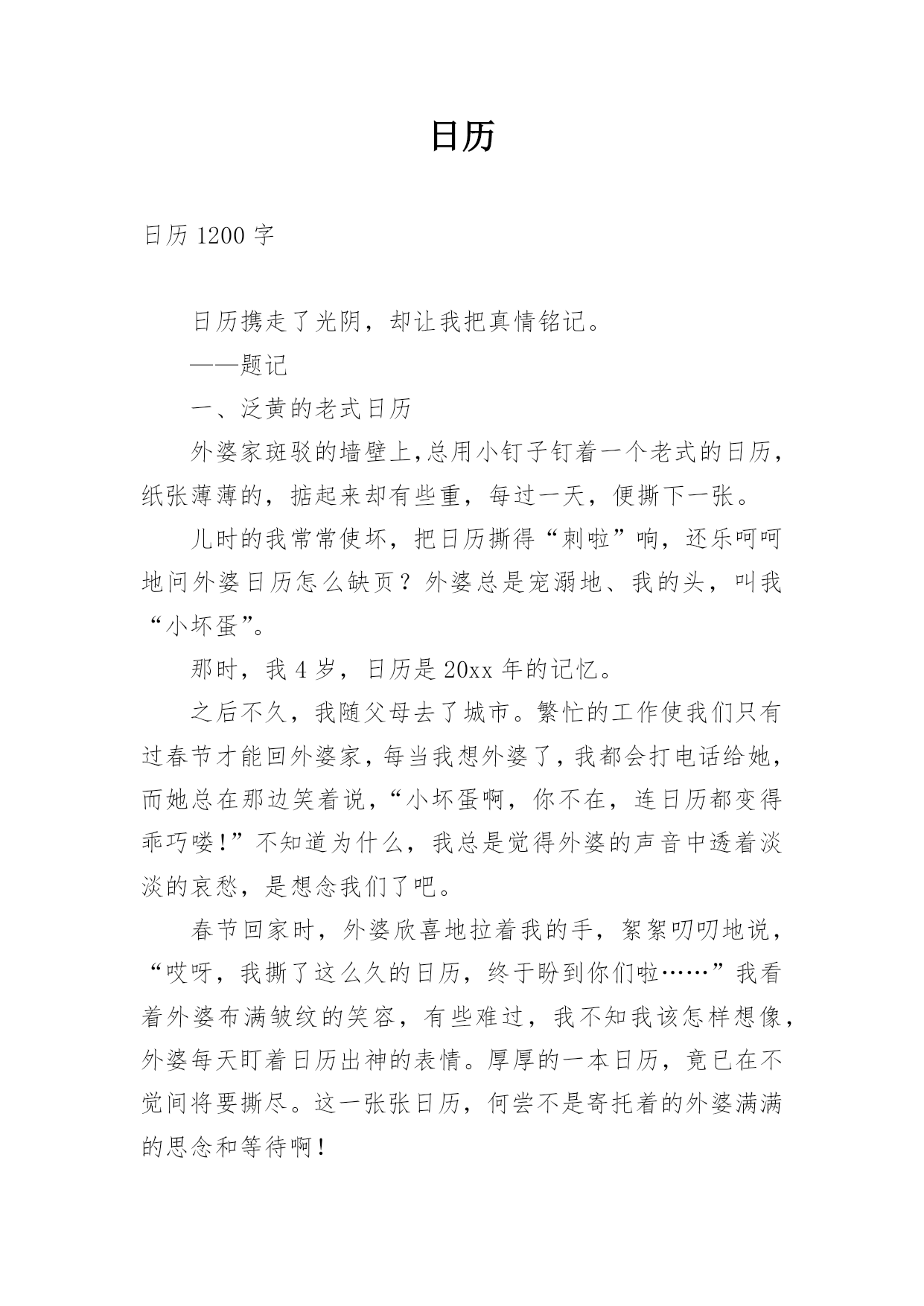 日历

日历 1200 字

日历携走了光阴，却让我把真情铭记。

——题记

一、泛黄的老式日历

外婆家斑驳的墙壁上,总用小钉子钉着一个老式的日历，纸张薄薄的，掂起来却有些重，每过一天，便撕下一张。

儿时的我常常使坏，把日历撕得“刺啦”响，还乐呵呵地问外婆日历怎么缺页？外婆总是宠溺地、我的头，叫我“小坏蛋”。

那时，我 4 岁，日历是 20xx 年的记忆。

之后不久，我随父母去了城市。繁忙的工作使我们只有过春节才能回外婆家，每当我想外婆了，我都会打电话给她，而她总在那边笑着说，“小坏蛋啊，你不在，连日历都变得乖巧喽！”不知道为什么，我总是觉得外婆的声音中透着淡淡的哀愁，是想念我们了吧。

春节回家时，外婆欣喜地拉着我的手，絮絮叨叨地说，“哎呀，我撕了这么久的日历，终于盼到你们啦……”我看着外婆布满皱纹的笑容，有些难过，我不知我该怎样想像，外婆每天盯着日历出神的表情。厚厚的一本日历，竟已在不觉间将要撕尽。这一张张日历，何尝不是寄托着的外婆满满的思念和等待啊！